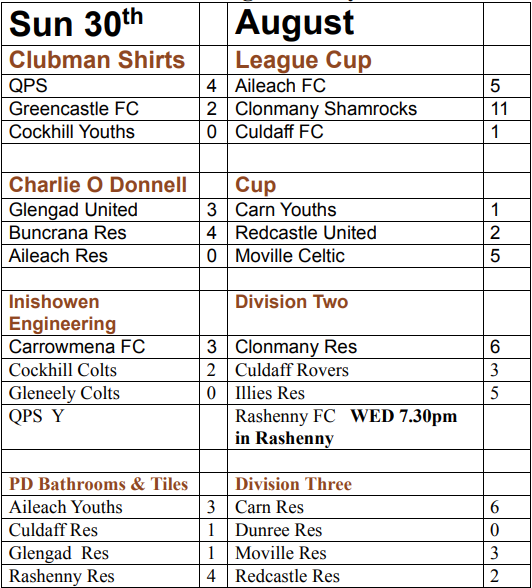 | Sun 30$^{th}$ | | August | |
|---|---|---|---|
| Clubman Shirts | | League Cup | |
| QPS | 4 | Aileach FC | 5 |
| Greencastle FC | 2 | Clonmany Shamrocks | 11 |
| Cockhill Youths | 0 | Culdaff FC | 1 |
| | | | |
| Charlie O Donnell | | Cup | |
| Glengad United | 3 | Carn Youths | 1 |
| Buncrana Res | 4 | Redcastle United | 2 |
| Aileach Res | 0 | Moville Celtic | 5 |
| | | | |
| Inishowen Engineering | | Division Two | |
| Carrowmena FC | 3 | Clonmany Res | 6 |
| Cockhill Colts | 2 | Culdaff Rovers | 3 |
| Gleneely Colts | 0 | Illies Res | 5 |
| QPS Y | | Rashenny FC WED 7.30pm in Rashenny | |
| | | | |
| PD Bathrooms & Tiles | | Division Three | |
| Aileach Youths | 3 | Carn Res | 6 |
| Culdaff Res | 1 | Dunree Res | 0 |
| Glengad Res | 1 | Moville Res | 3 |
| Rashenny Res | 4 | Redcastle Res | 2 |